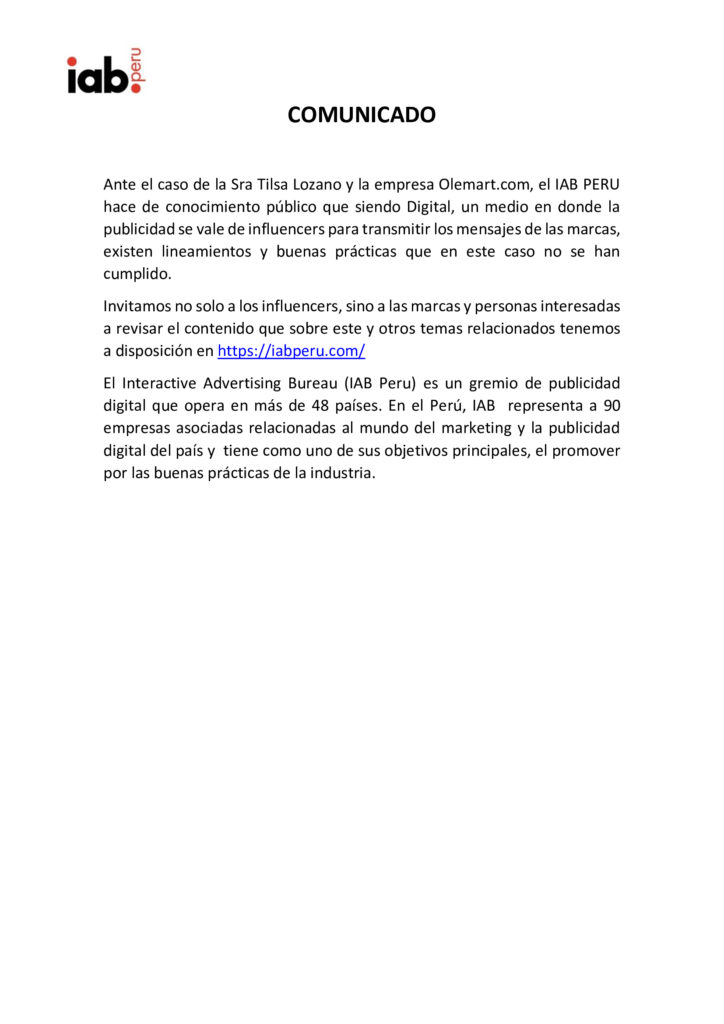 iab. peru

COMUNICADO

Ante el caso de la Sra Tilsa Lozano y la empresa Olemart.com, el IAB PERU hace de conocimiento público que siendo Digital, un medio en donde la publicidad se vale de influencers para transmitir los mensajes de las marcas, existen lineamientos y buenas prácticas que en este caso no se han cumplido.

Invitamos no solo a los influencers, sino a las marcas y personas interesadas a revisar el contenido que sobre este y otros temas relacionados tenemos a disposición en https://iabperu.com/

El Interactive Advertising Bureau (IAB Peru) es un gremio de publicidad digital que opera en más de 48 países. En el Perú, IAB representa a 90 empresas asociadas relacionadas al mundo del marketing y la publicidad digital del país y tiene como uno de sus objetivos principales, el promover por las buenas prácticas de la industria.